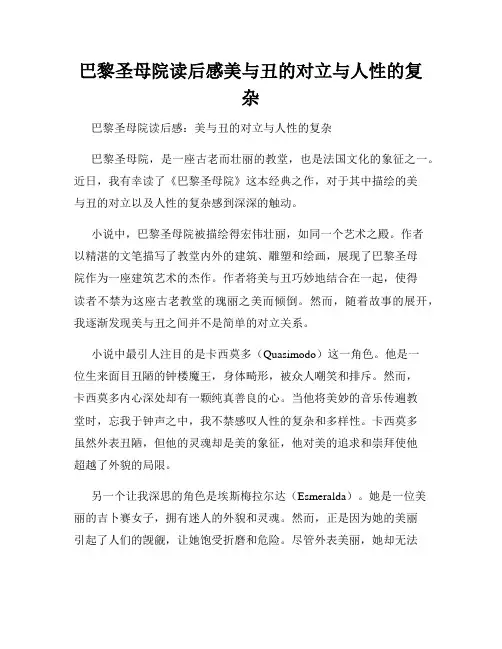 巴黎圣母院读后感美与丑的对立与人性的复杂

巴黎圣母院读后感：美与丑的对立与人性的复杂

巴黎圣母院，是一座古老而壮丽的教堂，也是法国文化的象征之一。近日，我有幸读了《巴黎圣母院》这本经典之作，对于其中描绘的美与丑的对立以及人性的复杂感到深深的触动。

小说中，巴黎圣母院被描绘得宏伟壮丽，如同一个艺术之殿。作者以精湛的文笔描写了教堂内外的建筑、雕塑和绘画，展现了巴黎圣母院作为一座建筑艺术的杰作。作者将美与丑巧妙地结合在一起，使得读者不禁为这座古老教堂的瑰丽之美而倾倒。然而，随着故事的展开，我逐渐发现美与丑之间并不是简单的对立关系。

小说中最引人注目的是卡西莫多（Quasimodo）这一角色。他是一位生来面目丑陋的钟楼魔王，身体畸形，被众人嘲笑和排斥。然而，卡西莫多内心深处却有一颗纯真善良的心。当他将美妙的音乐传遍教堂时，忘我于钟声之中，我不禁感叹人性的复杂和多样性。卡西莫多虽然外表丑陋，但他的灵魂却是美的象征，他对美的追求和崇拜使他超越了外貌的局限。

另一个让我深思的角色是埃斯梅拉尔达（Esmeralda）。她是一位美丽的吉卜赛女子，拥有迷人的外貌和灵魂。然而，正是因为她的美丽引起了人们的觊觎，让她饱受折磨和危险。尽管外表美丽，她却无法